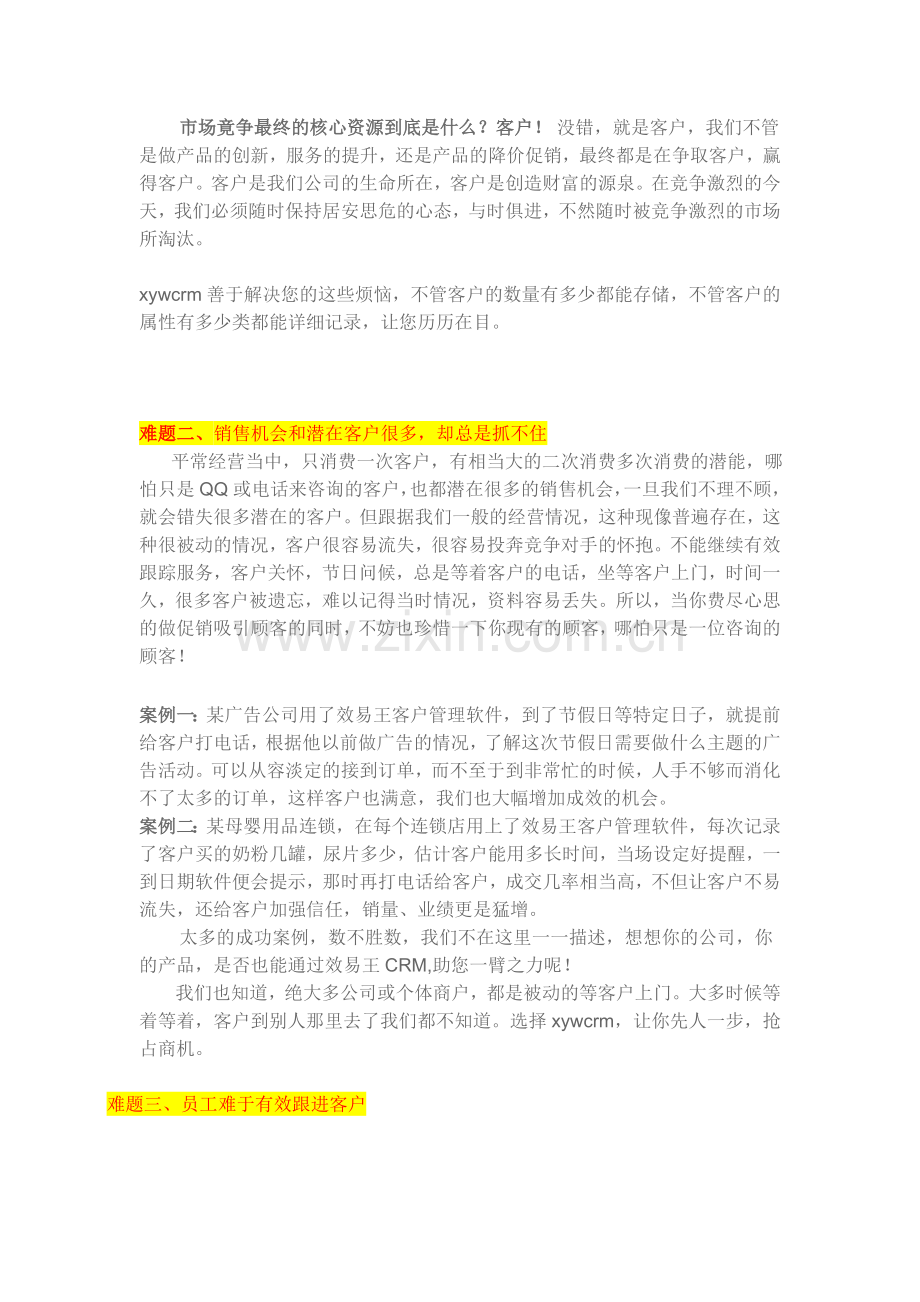 市场竞争最终的核心资源到底是什么？客户！ 没错，就是客户，我们不管是做产品的创新，服务的提升，还是产品的降价促销，最终都是在争取客户，赢得客户。客户是我们公司的生命所在，客户是创造财富的源泉。在竞争激烈的今天，我们必须随时保持居安思危的心态，与时俱进，不然随时被竞争激烈的市场所淘汰。

xywcrm 善于解决您的这些烦恼，不管客户的数量有多少都能存储，不管客户的属性有多少类都能详细记录，让您历历在目。

难题二、销售机会和潜在客户很多，却总是抓不住

平常经营当中，只消费一次客户，有相当大的二次消费多次消费的潜能，哪怕只是 QQ 或电话来咨询的客户，也都潜在很多的销售机会，一旦我们不理不顾，就会错失很多潜在的客户。但跟据我们一般的经营情况，这种现像普遍存在，这种很被动的情况，客户很容易流失，很容易投奔竞争对手的怀抱。不能继续有效跟踪服务，客户关怀，节日问候，总是等着客户的电话，坐等客户上门，时间一久，很多客户被遗忘，难以记得当时情况，资料容易丢失。所以，当你费尽心思的做促销吸引顾客的同时，不妨也珍惜一下你现有的顾客，哪怕只是一位咨询的顾客！

www.zixin.com.cn

案例一：某广告公司用了效易王客户管理软件，到了节假日等特定日子，就提前给客户打电话，根据他以前做广告的情况，了解这次节假日需要做什么主题的广告活动。可以从容淡定的接到订单，而不至于到非常忙的时候，人手不够而消化不了太多的订单，这样客户也满意，我们也大幅增加成效的机会。

案例二：某母婴用品连锁，在每个连锁店用上了效易王客户管理软件，每次记录了客户买的奶粉几罐，尿片多少，估计客户能用多长时间，当场设定好提醒，一到日期软件便会提示，那时再打电话给客户，成交几率相当高，不但让客户不易流失，还给客户加强信任，销量、业绩更是猛增。

太多的成功案例，数不胜数，我们不在这里一一描述，想想你的公司，你的产品，是否也能通过效易王 CRM,助您一臂之力呢！

我们也知道，绝大多公司或个体商户，都是被动的等客户上门。大多时候等着等着，客户到别人那里去了我们都不知道。选择 xywcrm，让你先人一步，抢占商机。

难题三、员工难于有效跟进客户